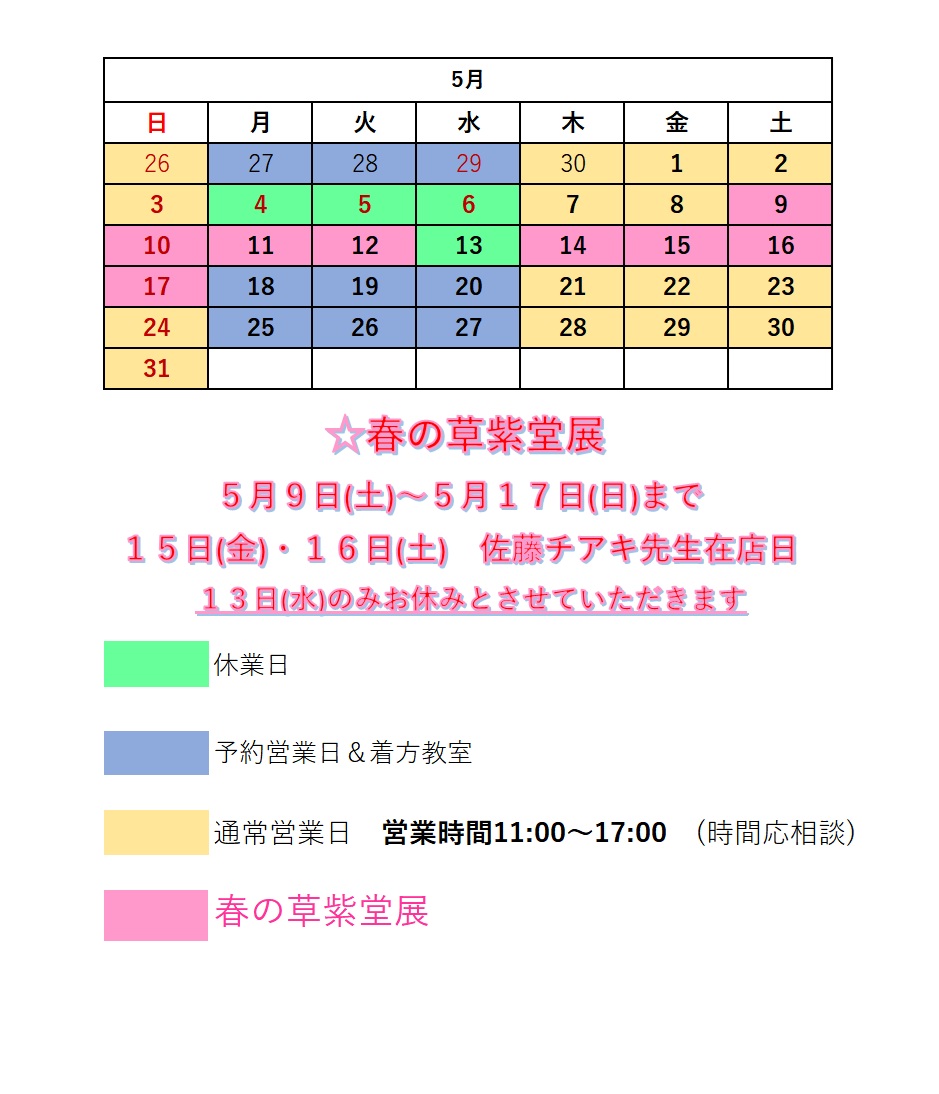 | 5月 | | | | | | |
|---|---|---|---|---|---|---|
| 日 | 月 | 火 | 水 | 木 | 金 | 土 |
| 26 | 27 | 28 | 29 | 30 | 1 | 2 |
| 3 | 4 | 5 | 6 | 7 | 8 | 9 |
| 10 | 11 | 12 | 13 | 14 | 15 | 16 |
| 17 | 18 | 19 | 20 | 21 | 22 | 23 |
| 24 | 25 | 26 | 27 | 28 | 29 | 30 |
| 31 | | | | | | |

☆春の草紫堂展

５月９日(土)～５月１７日(日)まで

１５日(金)・１６日(土)　佐藤チアキ先生在店日

１３日(水)のみお休みとさせていただきます

休業日

予約営業日＆着方教室

通常営業日　営業時間11:00～17:00　(時間応相談)

春の草紫堂展